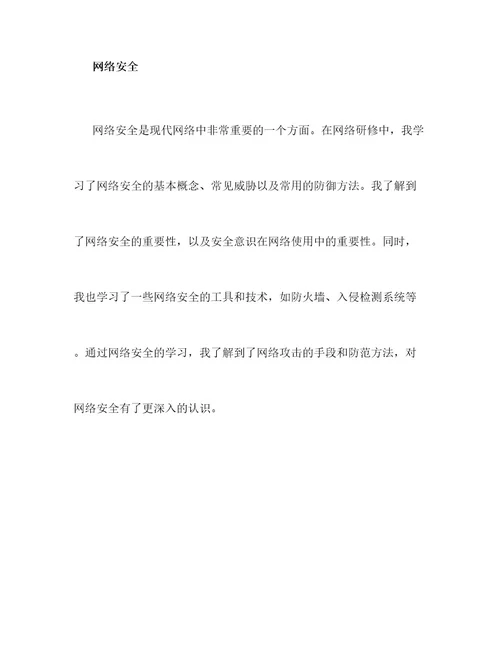 网络安全

网络安全是现代网络中非常重要的一个方面。在网络研修中，我学习了网络安全的基本概念、常见威胁以及常用的防御方法。我了解到了网络安全的重要性，以及安全意识在网络使用中的重要性。同时，我也学习了一些网络安全的工具和技术，如防火墙、入侵检测系统等。通过网络安全的学习，我了解到了网络攻击的手段和防范方法，对网络安全有了更深入的认识。